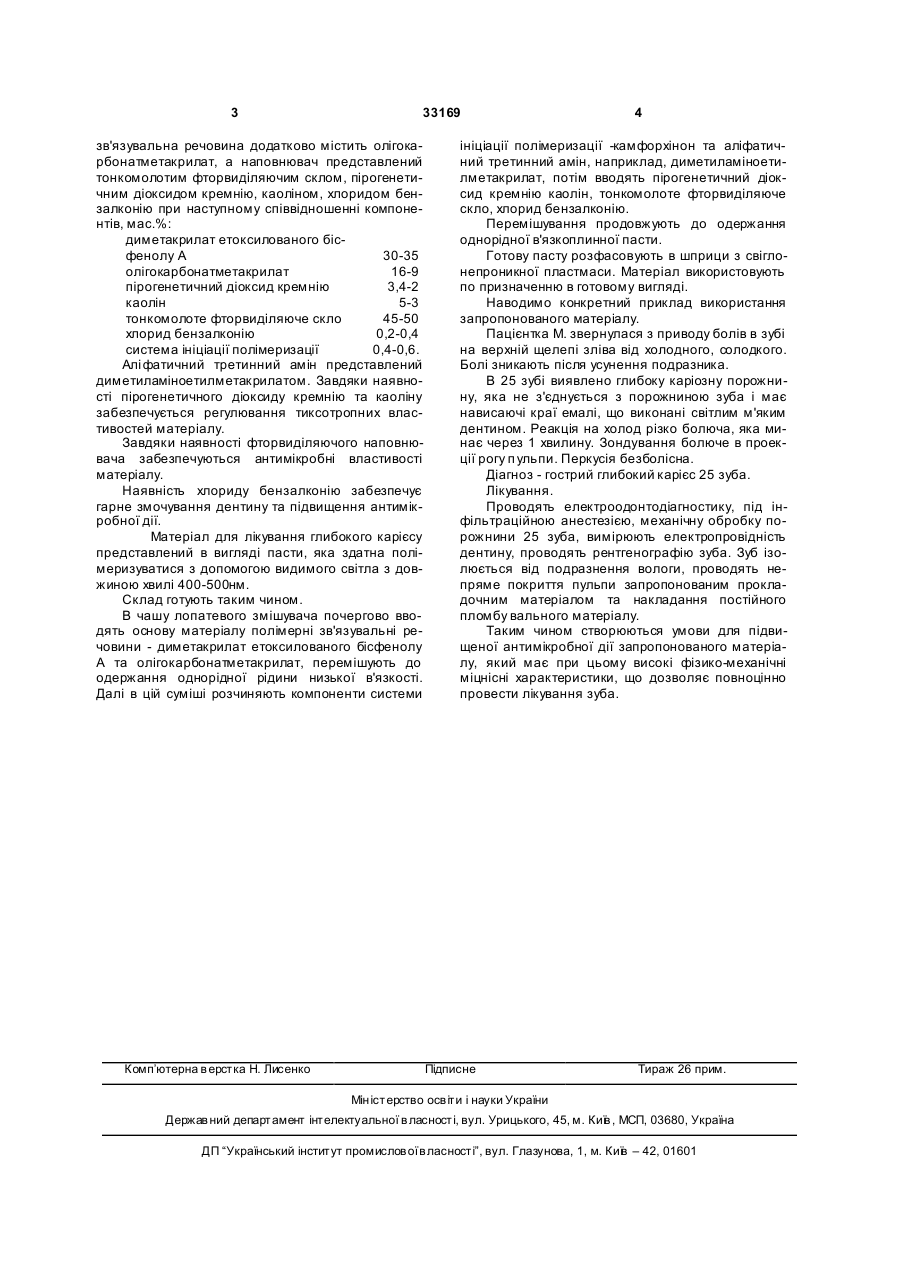 3 33169 4

зв'язувальна речовина додатково містить олігокарбонатметакрилат, а наповнювач представлений тонкомолотим фторвиділяючим склом, пірогенетичним діоксидом кремнію, каоліном, хлоридом бензалконію при наступному співвідношенні компонентів, мас.%:

| | |
|---|---|
| диметакрилат етоксилованого бісфенолу А | 30-35 |
| олігокарбонатметакрилат | 16-9 |
| пірогенетичний діоксид кремнію | 3,4-2 |
| каолін | 5-3 |
| тонкомолоте фторвиділяюче скло | 45-50 |
| хлорид бензалконію | 0,2-0,4 |
| система ініціації полімеризації | 0,4-0,6. |

Аліфатичний третинний амін представлений диметиламіноетилметакрилатом. Завдяки наявності пірогенетичного діоксиду кремнію та каоліну забезпечується регулювання тиксотропних властивостей матеріалу.

Завдяки наявності фторвиділяючого наповнювача забезпечуються антимікробні властивості матеріалу.

Наявність хлориду бензалконію забезпечує гарне змочування дентину та підвищення антимікробної дії.

Матеріал для лікування глибокого карієсу представлений в вигляді пасти, яка здатна полімеризуватися з допомогою видимого світла з довжиною хвилі 400-500нм.

Склад готують таким чином.

В чашу лопатевого змішувача почергово вводять основу матеріалу полімерні зв'язувальні речовини - диметакрилат етоксилованого бісфенолу А та олігокарбонатметакрилат, перемішують до одержання однорідної рідини низької в'язкості. Далі в цій суміші розчиняють компоненти системи ініціації полімеризації -камфорхінон та аліфатичний третинний амін, наприклад, диметиламіноетилметакрилат, потім вводять пірогенетичний діоксид кремнію каолін, тонкомолоте фторвиділяюче скло, хлорид бензалконію.

Перемішування продовжують до одержання однорідної в'язкоплинної пасти.

Готову пасту розфасовують в шприци з світлонепроникної пластмаси. Матеріал використовують по призначенню в готовому вигляді.

Наводимо конкретний приклад використання запропонованого матеріалу.

Пацієнтка М. звернулася з приводу болів в зубі на верхній щелепі зліва від холодного, солодкого. Болі зникають після усунення подразника.

В 25 зубі виявлено глибоку каріозну порожнину, яка не з'єднується з порожниною зуба і має нависаючі краї емалі, що виконані світлим м'яким дентином. Реакція на холод різко болюча, яка минає через 1 хвилину. Зондування болюче в проекції рогу пульпи. Перкусія безболісна.

Діагноз - гострий глибокий карієс 25 зуба.

Лікування.

Проводять електроодонтодіагностику, під інфільтраційною анестезією, механічну обробку порожнини 25 зуба, вимірюють електропровідність дентину, проводять рентгенографію зуба. Зуб ізолюється від подразнення вологи, проводять непряме покриття пульпи запропонованим прокладочним матеріалом та накладання постійного пломбувального матеріалу.

Таким чином створюються умови для підвищеної антимікробної дії запропонованого матеріалу, який має при цьому високі фізико-механічні міцнісні характеристики, що дозволяє повноцінно провести лікування зуба.

Комп'ютерна верстка Н. Лисенко Підписне Тираж 26 прим.

Міністерство освіти і науки України

Державний департамент інтелектуальної власності, вул. Урицького, 45, м. Київ, МСП, 03680, Україна

ДП "Український інститут промислової власності", вул. Глазунова, 1, м. Київ – 42, 01601